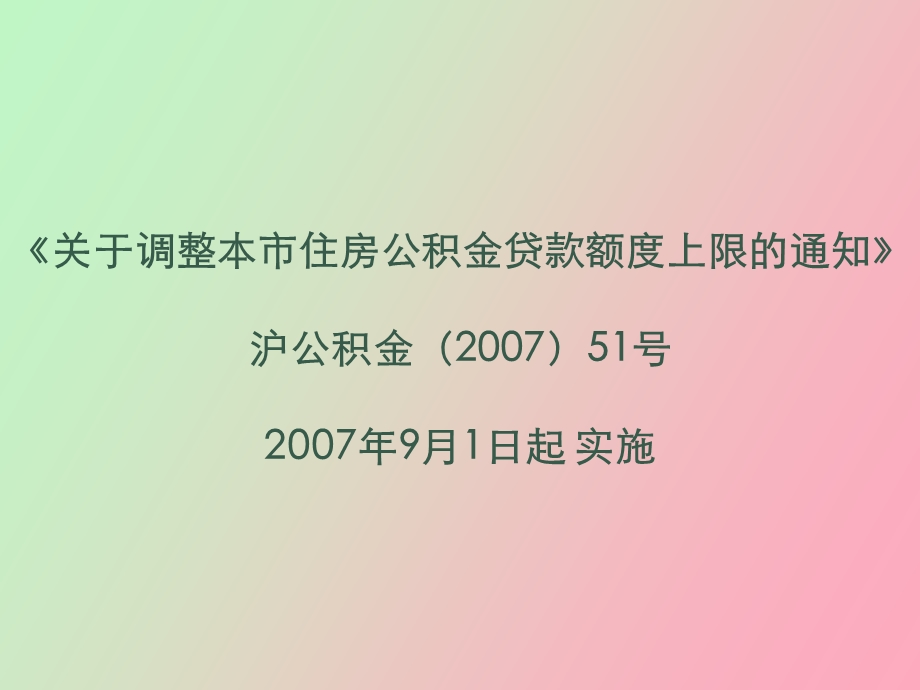 《关于调整本市住房公积金贷款额度上限的通知》

沪公积金（2007）51号

2007年9月1日起 实施